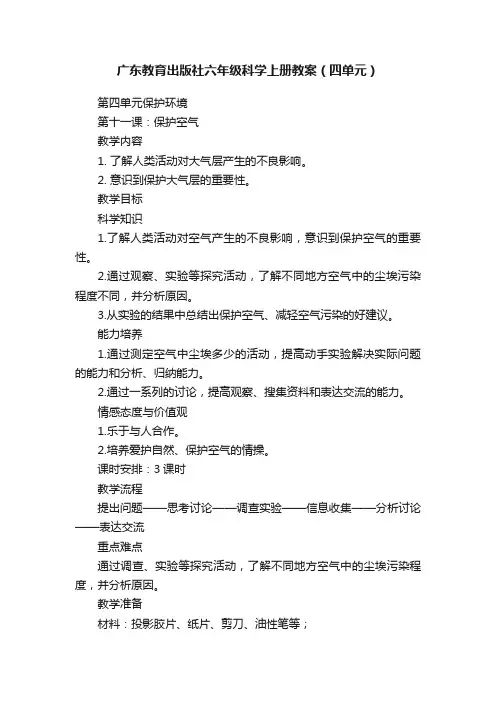 广东教育出版社六年级科学上册教案（四单元）

第四单元保护环境

第十一课：保护空气

教学内容

1. 了解人类活动对大气层产生的不良影响。

2. 意识到保护大气层的重要性。

教学目标

科学知识

1.了解人类活动对空气产生的不良影响，意识到保护空气的重要性。

2.通过观察、实验等探究活动，了解不同地方空气中的尘埃污染程度不同，并分析原因。

3.从实验的结果中总结出保护空气、减轻空气污染的好建议。

能力培养

1.通过测定空气中尘埃多少的活动，提高动手实验解决实际问题的能力和分析、归纳能力。

2.通过一系列的讨论，提高观察、搜集资料和表达交流的能力。

情感态度与价值观

1.乐于与人合作。

2.培养爱护自然、保护空气的情操。

课时安排：3 课时

教学流程

提出问题——思考讨论——调查实验——信息收集——分析讨论——表达交流

重点难点

通过调查、实验等探究活动，了解不同地方空气中的尘埃污染程度，并分析原因。

教学准备

材料：投影胶片、纸片、剪刀、油性笔等；